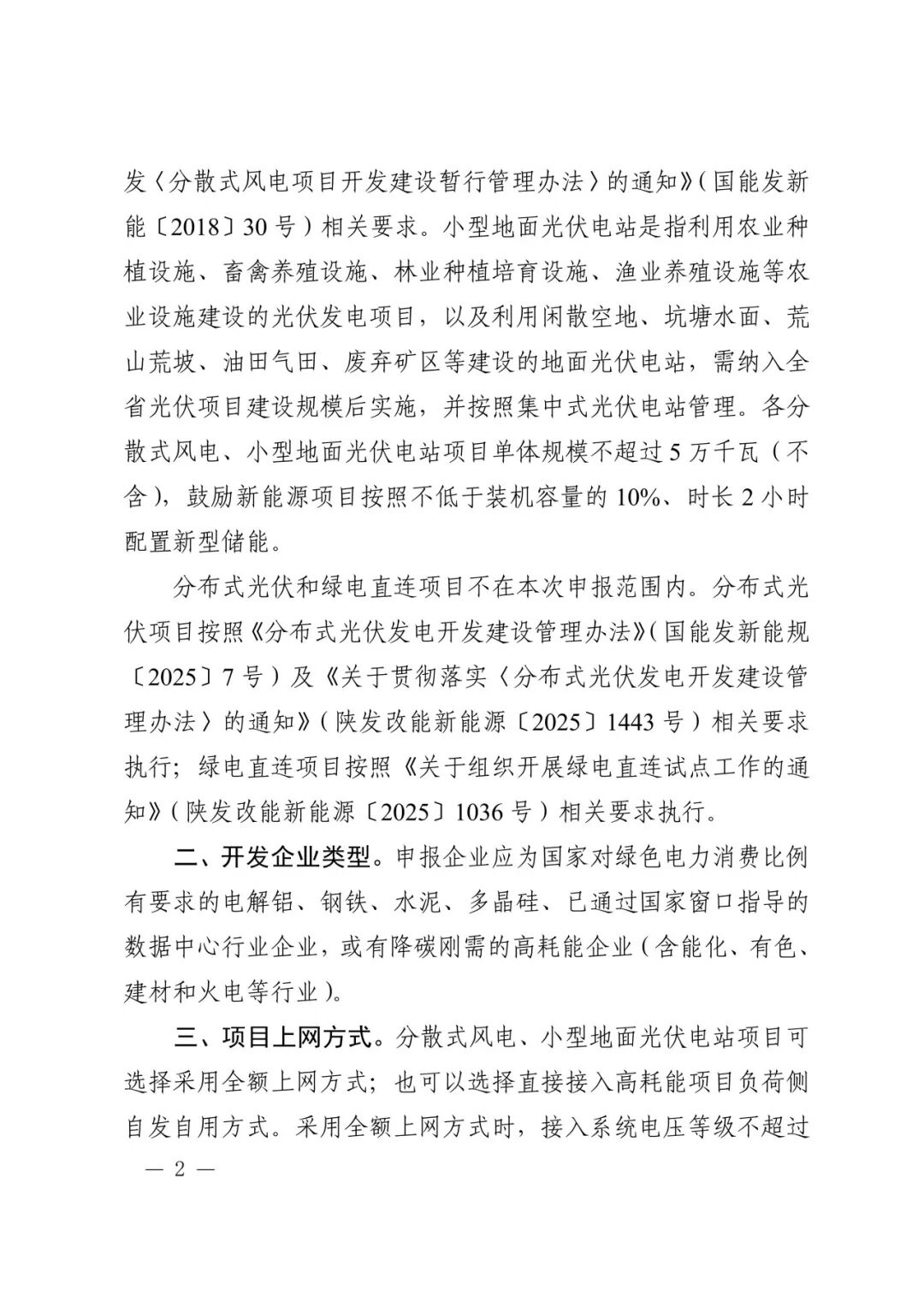 发〈分散式风电项目开发建设暂行管理办法〉的通知》（国能发新能〔2018〕30号）相关要求。小型地面光伏电站是指利用农业种植设施、畜禽养殖设施、林业种植培育设施、渔业养殖设施等农业设施建设的光伏发电项目，以及利用闲散空地、坑塘水面、荒山荒坡、油田气田、废弃矿区等建设的地面光伏电站，需纳入全省光伏项目建设规模后实施，并按照集中式光伏电站管理。各分散式风电、小型地面光伏电站项目单体规模不超过5万千瓦（不含），鼓励新能源项目按照不低于装机容量的10%、时长2小时配置新型储能。

分布式光伏和绿电直连项目不在本次申报范围内。分布式光伏项目按照《分布式光伏发电开发建设管理办法》（国能发新能规〔2025〕7号）及《关于贯彻落实〈分布式光伏发电开发建设管理办法〉的通知》（陕发改能新能源〔2025〕1443号）相关要求执行；绿电直连项目按照《关于组织开展绿电直连试点工作的通知》（陕发改能新能源〔2025〕1036号）相关要求执行。

二、开发企业类型。申报企业应为国家对绿色电力消费比例有要求的电解铝、钢铁、水泥、多晶硅、已通过国家窗口指导的数据中心行业企业，或有降碳刚需的高耗能企业（含能化、有色、建材和火电等行业）。

三、项目上网方式。分散式风电、小型地面光伏电站项目可选择采用全额上网方式；也可以选择直接接入高耗能项目负荷侧自发自用方式。采用全额上网方式时，接入系统电压等级不超过

— 2 —